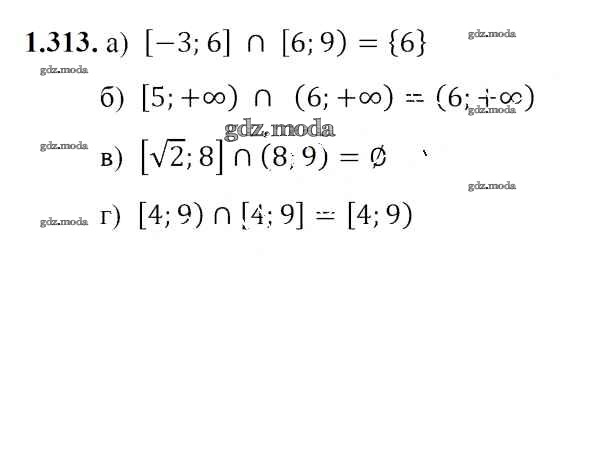 1.313. а) $[-3; 6] \cap [6; 9) = \{6\}$

б) $[5; +\infty) \cap (6; +\infty) = (6; +\infty)$

в) $[\sqrt{2}; 8] \cap (8; 9) = \emptyset$

г) $[4; 9) \cap [4; 9] = [4; 9)$

gdz.moda